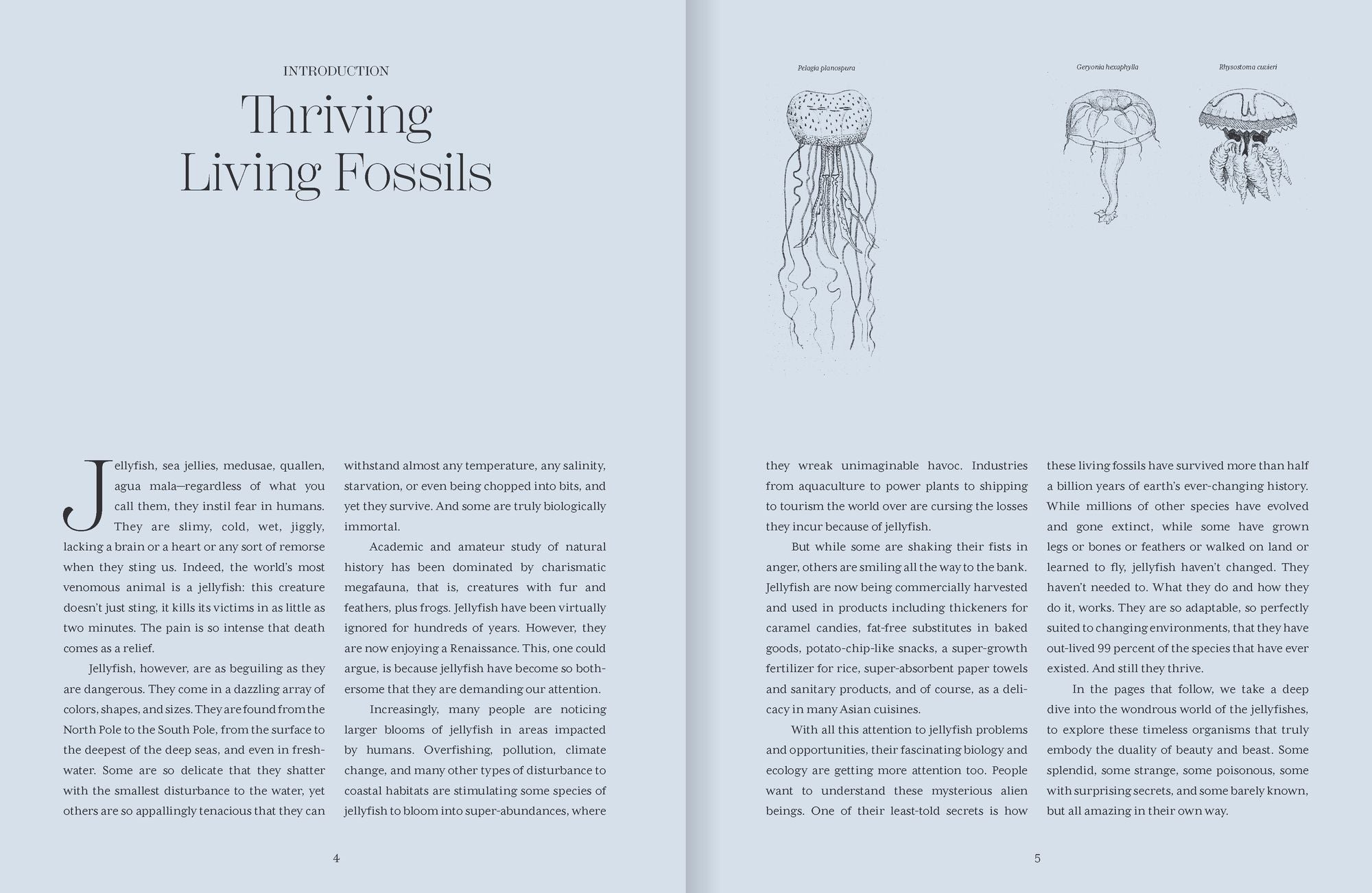 INTRODUCTION

Thriving Living Fossils

Jellyfish, sea jellies, medusae, quallen, agua mala—regardless of what you call them, they instil fear in humans. They are slimy, cold, wet, jiggly, lacking a brain or a heart or any sort of remorse when they sting us. Indeed, the world's most venomous animal is a jellyfish: this creature doesn't just sting, it kills its victims in as little as two minutes. The pain is so intense that death comes as a relief.

Jellyfish, however, are as beguiling as they are dangerous. They come in a dazzling array of colors, shapes, and sizes. They are found from the North Pole to the South Pole, from the surface to the deepest of the deep seas, and even in freshwater. Some are so delicate that they shatter with the smallest disturbance to the water, yet others are so appallingly tenacious that they can withstand almost any temperature, any salinity, starvation, or even being chopped into bits, and yet they survive. And some are truly biologically immortal.

Academic and amateur study of natural history has been dominated by charismatic megafauna, that is, creatures with fur and feathers, plus frogs. Jellyfish have been virtually ignored for hundreds of years. However, they are now enjoying a Renaissance. This, one could argue, is because jellyfish have become so bothersome that they are demanding our attention.

Increasingly, many people are noticing larger blooms of jellyfish in areas impacted by humans. Overfishing, pollution, climate change, and many other types of disturbance to coastal habitats are stimulating some species of jellyfish to bloom into super-abundances, where

4

Pelagia planospura

Geryonia hexaphylla

Rhysostoma cuvieri

they wreak unimaginable havoc. Industries from aquaculture to power plants to shipping to tourism the world over are cursing the losses they incur because of jellyfish.

But while some are shaking their fists in anger, others are smiling all the way to the bank. Jellyfish are now being commercially harvested and used in products including thickeners for caramel candies, fat-free substitutes in baked goods, potato-chip-like snacks, a super-growth fertilizer for rice, super-absorbent paper towels and sanitary products, and of course, as a delicacy in many Asian cuisines.

With all this attention to jellyfish problems and opportunities, their fascinating biology and ecology are getting more attention too. People want to understand these mysterious alien beings. One of their least-told secrets is how these living fossils have survived more than half a billion years of earth's ever-changing history. While millions of other species have evolved and gone extinct, while some have grown legs or bones or feathers or walked on land or learned to fly, jellyfish haven't changed. They haven't needed to. What they do and how they do it, works. They are so adaptable, so perfectly suited to changing environments, that they have out-lived 99 percent of the species that have ever existed. And still they thrive.

In the pages that follow, we take a deep dive into the wondrous world of the jellyfishes, to explore these timeless organisms that truly embody the duality of beauty and beast. Some splendid, some strange, some poisonous, some with surprising secrets, and some barely known, but all amazing in their own way.

5